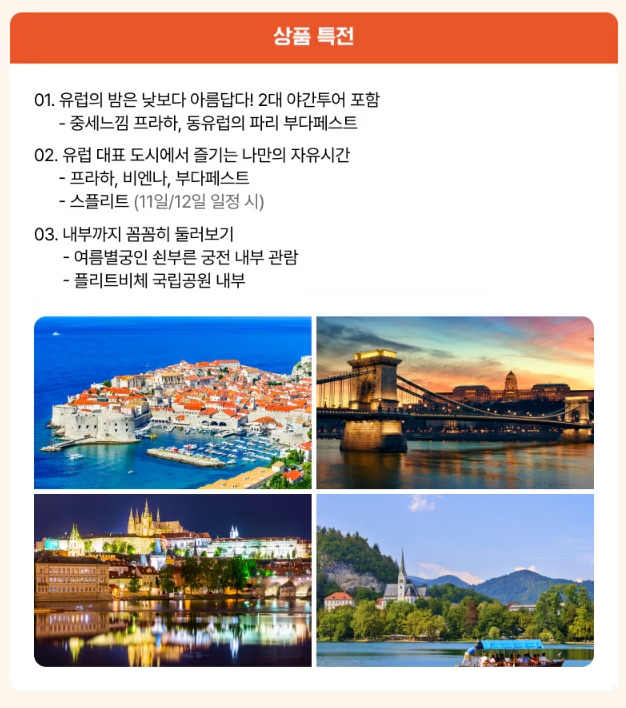 상품 특전

01. 유럽의 밤은 낮보다 아름답다! 2대 야간투어 포함
- 중세느낌 프라하, 동유럽의 파리 부다페스트

02. 유럽 대표 도시에서 즐기는 나만의 자유시간
- 프라하, 비엔나, 부다페스트
- 스플리트 (11일/12일 일정 시)

03. 내부까지 꼼꼼히 둘러보기
- 여름별궁인 쇤부른 궁전 내부 관람
- 플리트비체 국립공원 내부